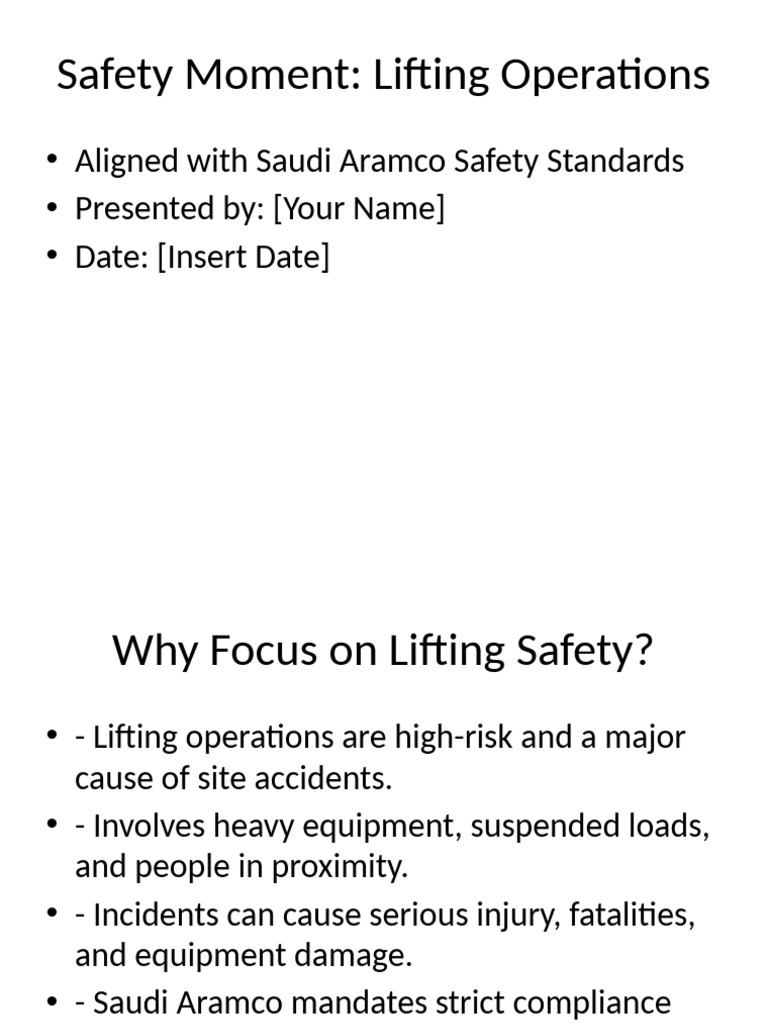 Safety Moment: Lifting Operations

• Aligned with Saudi Aramco Safety Standards
• Presented by: [Your Name]
• Date: [Insert Date]

Why Focus on Lifting Safety?

• - Lifting operations are high-risk and a major cause of site accidents.
• - Involves heavy equipment, suspended loads, and people in proximity.
• - Incidents can cause serious injury, fatalities, and equipment damage.
• - Saudi Aramco mandates strict compliance